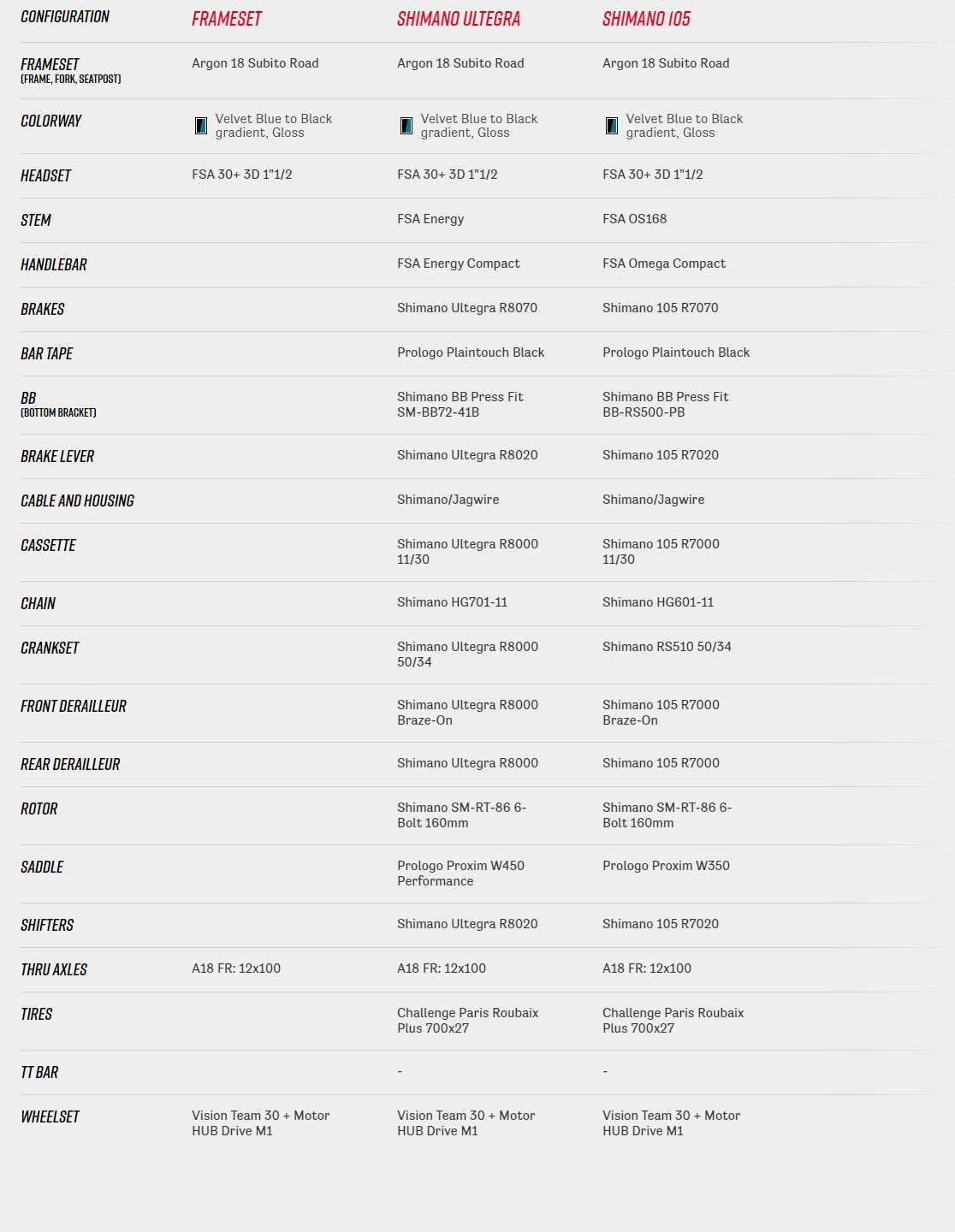 | CONFIGURATION | FRAMESET | SHIMANO ULTEGRA | SHIMANO 105 |
|---|---|---|---|
| FRAMESET (FRAME, FORK, SEATPOST) | Argon 18 Subito Road | Argon 18 Subito Road | Argon 18 Subito Road |
| COLORWAY | Velvet Blue to Black gradient, Gloss | Velvet Blue to Black gradient, Gloss | Velvet Blue to Black gradient, Gloss |
| HEADSET | FSA 30+ 3D 1"1/2 | FSA 30+ 3D 1"1/2 | FSA 30+ 3D 1"1/2 |
| STEM | | FSA Energy | FSA OS168 |
| HANDLEBAR | | FSA Energy Compact | FSA Omega Compact |
| BRAKES | | Shimano Ultegra R8070 | Shimano 105 R7070 |
| BAR TAPE | | Prologo Plaintouch Black | Prologo Plaintouch Black |
| BB (BOTTOM BRACKET) | | Shimano BB Press Fit SM-BB72-41B | Shimano BB Press Fit BB-RS500-PB |
| BRAKE LEVER | | Shimano Ultegra R8020 | Shimano 105 R7020 |
| CABLE AND HOUSING | | Shimano/Jagwire | Shimano/Jagwire |
| CASSETTE | | Shimano Ultegra R8000 11/30 | Shimano 105 R7000 11/30 |
| CHAIN | | Shimano HG701-11 | Shimano HG601-11 |
| CRANKSET | | Shimano Ultegra R8000 50/34 | Shimano RS510 50/34 |
| FRONT DERAILLEUR | | Shimano Ultegra R8000 Braze-On | Shimano 105 R7000 Braze-On |
| REAR DERAILLEUR | | Shimano Ultegra R8000 | Shimano 105 R7000 |
| ROTOR | | Shimano SM-RT-86 6-Bolt 160mm | Shimano SM-RT-86 6-Bolt 160mm |
| SADDLE | | Prologo Proxim W450 Performance | Prologo Proxim W350 |
| SHIFTERS | | Shimano Ultegra R8020 | Shimano 105 R7020 |
| THRU AXLES | A18 FR: 12x100 | A18 FR: 12x100 | A18 FR: 12x100 |
| TIRES | | Challenge Paris Roubaix Plus 700x27 | Challenge Paris Roubaix Plus 700x27 |
| TT BAR | | - | - |
| WHEELSET | Vision Team 30 + Motor HUB Drive M1 | Vision Team 30 + Motor HUB Drive M1 | Vision Team 30 + Motor HUB Drive M1 |